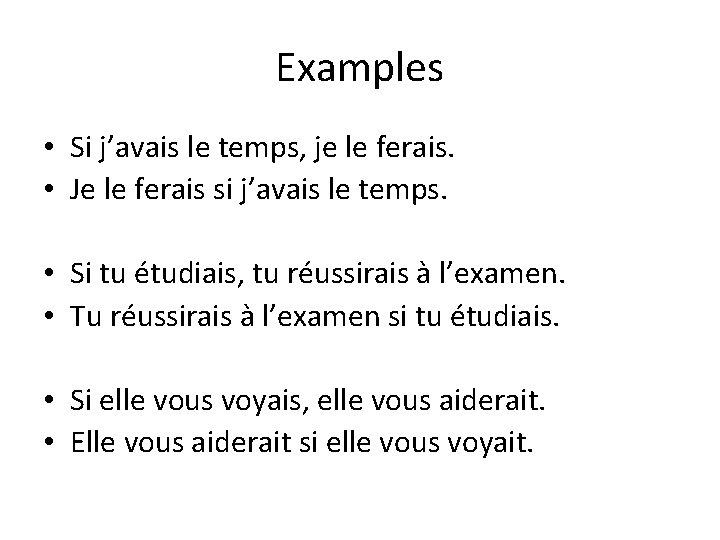 Examples

• Si j'avais le temps, je le ferais.
• Je le ferais si j'avais le temps.

• Si tu étudiais, tu réussirais à l'examen.
• Tu réussirais à l'examen si tu étudiais.

• Si elle vous voyais, elle vous aiderait.
• Elle vous aiderait si elle vous voyait.